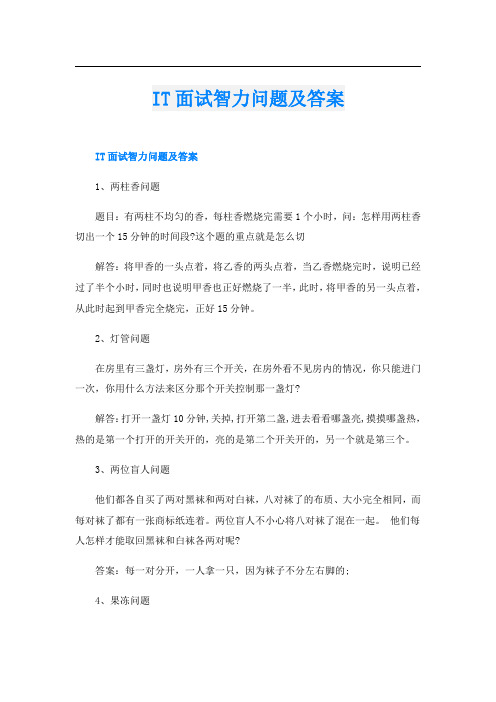 IT面试智力问题及答案

IT面试智力问题及答案

1、两柱香问题

题目：有两柱不均匀的香，每柱香燃烧完需要1个小时，问：怎样用两柱香切出一个15分钟的时间段?这个题的重点就是怎么切

解答：将甲香的一头点着，将乙香的两头点着，当乙香燃烧完时，说明已经过了半个小时，同时也说明甲香也正好燃烧了一半，此时，将甲香的另一头点着，从此时起到甲香完全烧完，正好15分钟。

2、灯管问题

在房里有三盏灯，房外有三个开关，在房外看不见房内的情况，你只能进门一次，你用什么方法来区分那个开关控制那一盏灯?

解答：打开一盏灯10分钟，关掉，打开第二盏，进去看看哪盏亮，摸摸哪盏热，热的是第一个打开的开关开的，亮的是第二个开关开的，另一个就是第三个。

3、两位盲人问题

他们都各自买了两对黑袜和两对白袜，八对袜了的布质、大小完全相同，而每对袜了都有一张商标纸连着。两位盲人不小心将八对袜了混在一起。 他们每人怎样才能取回黑袜和白袜各两对呢?

答案：每一对分开，一人拿一只，因为袜子不分左右脚的；

4、果冻问题